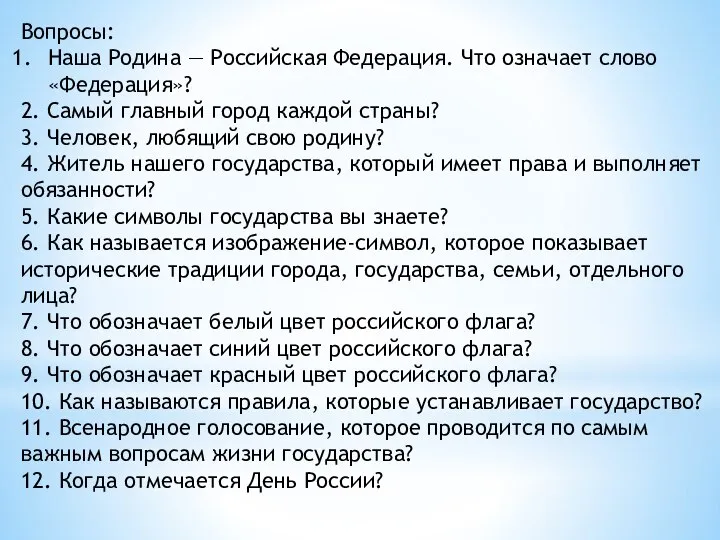 Вопросы:
1. Наша Родина — Российская Федерация. Что означает слово «Федерация»?
2. Самый главный город каждой страны?
3. Человек, любящий свою родину?
4. Житель нашего государства, который имеет права и выполняет обязанности?
5. Какие символы государства вы знаете?
6. Как называется изображение-символ, которое показывает исторические традиции города, государства, семьи, отдельного лица?
7. Что обозначает белый цвет российского флага?
8. Что обозначает синий цвет российского флага?
9. Что обозначает красный цвет российского флага?
10. Как называются правила, которые устанавливает государство?
11. Всенародное голосование, которое проводится по самым важным вопросам жизни государства?
12. Когда отмечается День России?